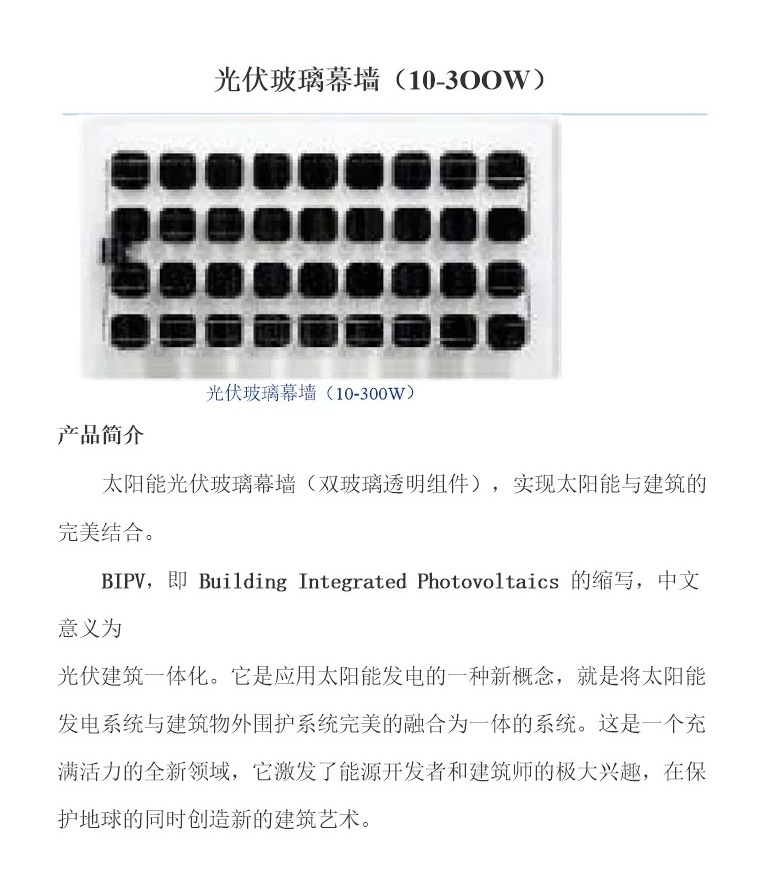 光伏玻璃幕墙（10-3OOW）

光伏玻璃幕墙（10-300W）

产品简介

太阳能光伏玻璃幕墙（双玻璃透明组件），实现太阳能与建筑的完美结合。

BIPV，即 Building Integrated Photovoltaics 的缩写，中文意义为

光伏建筑一体化。它是应用太阳能发电的一种新概念，就是将太阳能发电系统与建筑物外围护系统完美的融合为一体的系统。这是一个充满活力的全新领域，它激发了能源开发者和建筑师的极大兴趣，在保护地球的同时创造新的建筑艺术。